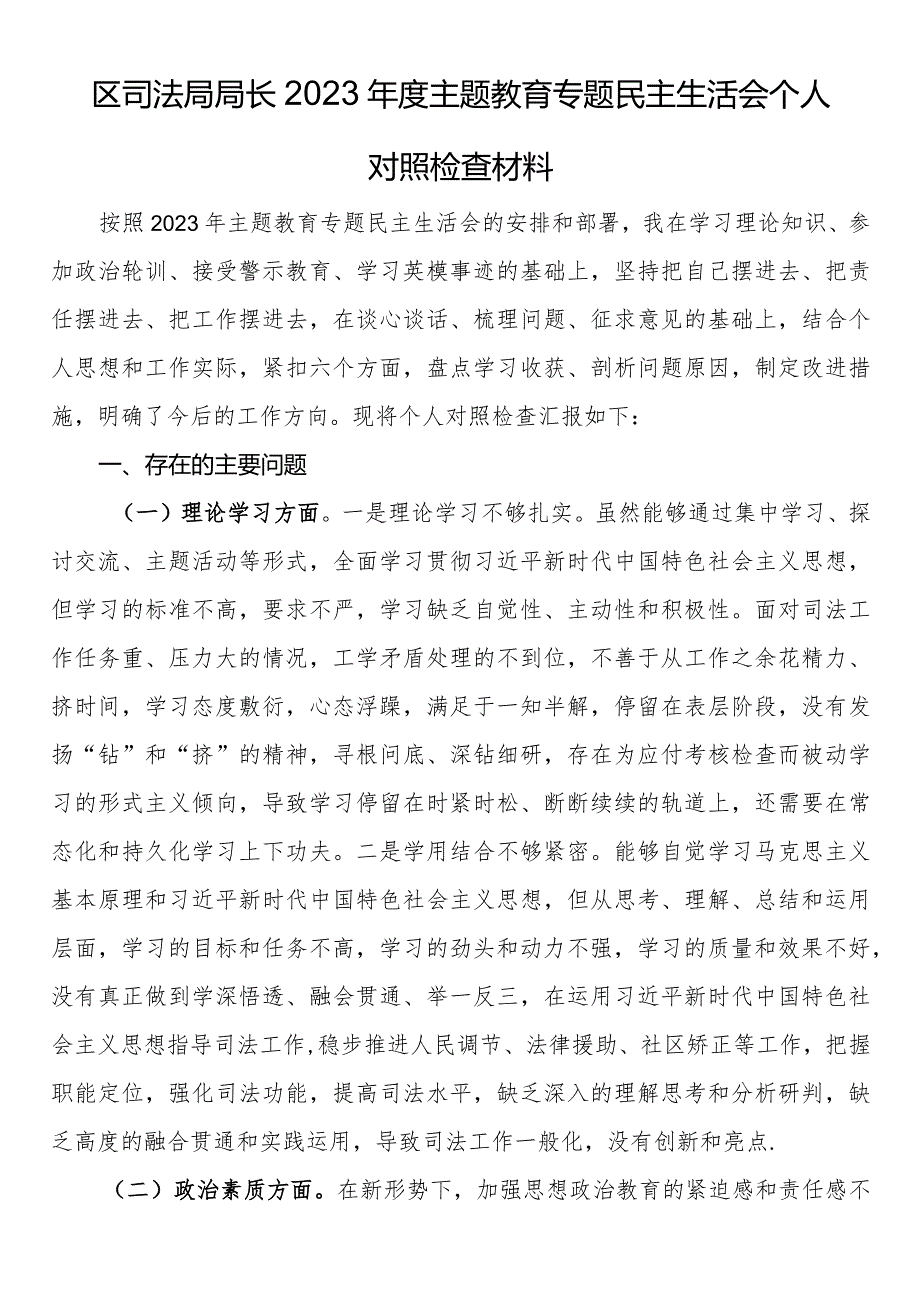 区司法局局长2023年度主题教育专题民主生活会个人对照检查材料

按照2023年主题教育专题民主生活会的安排和部署，我在学习理论知识、参加政治轮训、接受警示教育、学习英模事迹的基础上，坚持把自己摆进去、把责任摆进去、把工作摆进去，在谈心谈话、梳理问题、征求意见的基础上，结合个人思想和工作实际，紧扣六个方面，盘点学习收获、剖析问题原因，制定改进措施，明确了今后的工作方向。现将个人对照检查汇报如下：

一、存在的主要问题

（一）理论学习方面。一是理论学习不够扎实。虽然能够通过集中学习、探讨交流、主题活动等形式，全面学习贯彻习近平新时代中国特色社会主义思想，但学习的标准不高，要求不严，学习缺乏自觉性、主动性和积极性。面对司法工作任务重、压力大的情况，工学矛盾处理的不到位，不善于从工作之余花精力、挤时间，学习态度敷衍，心态浮躁，满足于一知半解，停留在表层阶段，没有发扬“钻”和“挤”的精神，寻根问底、深钻细研，存在为应付考核检查而被动学习的形式主义倾向，导致学习停留在时紧时松、断断续续的轨道上，还需要在常态化和持久化学习上下功夫。二是学用结合不够紧密。能够自觉学习马克思主义基本原理和习近平新时代中国特色社会主义思想，但从思考、理解、总结和运用层面，学习的目标和任务不高，学习的劲头和动力不强，学习的质量和效果不好，没有真正做到学深悟透、融会贯通、举一反三，在运用习近平新时代中国特色社会主义思想指导司法工作,稳步推进人民调节、法律援助、社区矫正等工作，把握职能定位，强化司法功能，提高司法水平，缺乏深入的理解思考和分析研判，缺乏高度的融合贯通和实践运用，导致司法工作一般化，没有创新和亮点.

（二）政治素质方面。在新形势下，加强思想政治教育的紧迫感和责任感不